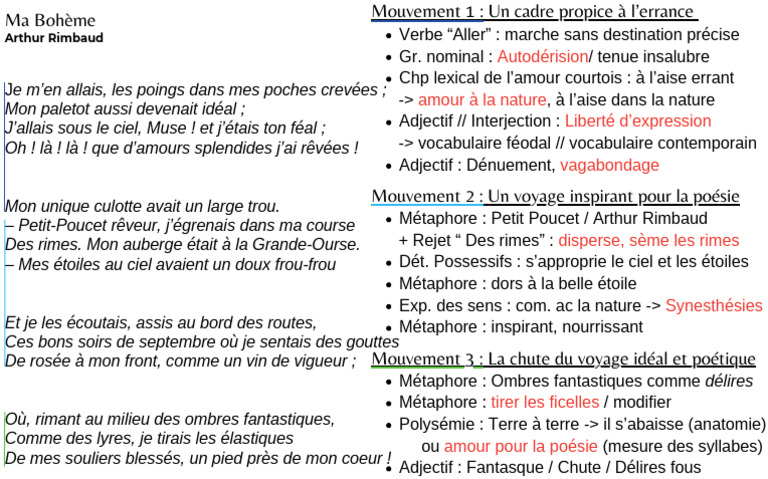 Ma Bohème
Arthur Rimbaud

Je m'en allais, les poings dans mes poches crevées ;
Mon paletot aussi devenait idéal ;
J'allais sous le ciel, Muse ! et j'étais ton féal ;
Oh ! là ! là ! que d'amours splendides j'ai rêvées !

Mon unique culotte avait un large trou.
– Petit-Poucet rêveur, j'égrenais dans ma course
Des rimes. Mon auberge était à la Grande-Ourse.
– Mes étoiles au ciel avaient un doux frou-frou

Et je les écoutais, assis au bord des routes,
Ces bons soirs de septembre où je sentais des gouttes
De rosée à mon front, comme un vin de vigueur ;

Où, rimant au milieu des ombres fantastiques,
Comme des lyres, je tirais les élastiques
De mes souliers blessés, un pied près de mon coeur !

Mouvement 1 : Un cadre propice à l'errance
- Verbe "Aller" : marche sans destination précise
- Gr. nominal : Autodérision/ tenue insalubre
- Chp lexical de l'amour courtois : à l'aise errant -> amour à la nature, à l'aise dans la nature
- Adjectif // Interjection : Liberté d'expression -> vocabulaire féodal // vocabulaire contemporain
- Adjectif : Dénuement, vagabondage

Mouvement 2 : Un voyage inspirant pour la poésie
- Métaphore : Petit Poucet / Arthur Rimbaud + Rejet " Des rimes" : disperse, sème les rimes
- Dét. Possessifs : s'approprie le ciel et les étoiles
- Métaphore : dors à la belle étoile
- Exp. des sens : com. ac la nature -> Synesthésies
- Métaphore : inspirant, nourrissant

Mouvement 3 : La chute du voyage idéal et poétique
- Métaphore : Ombres fantastiques comme délires
- Métaphore : tirer les ficelles / modifier
- Polysémie : Terre à terre -> il s'abaisse (anatomie) ou amour pour la poésie (mesure des syllabes)
- Adjectif : Fantasque / Chute / Délires fous